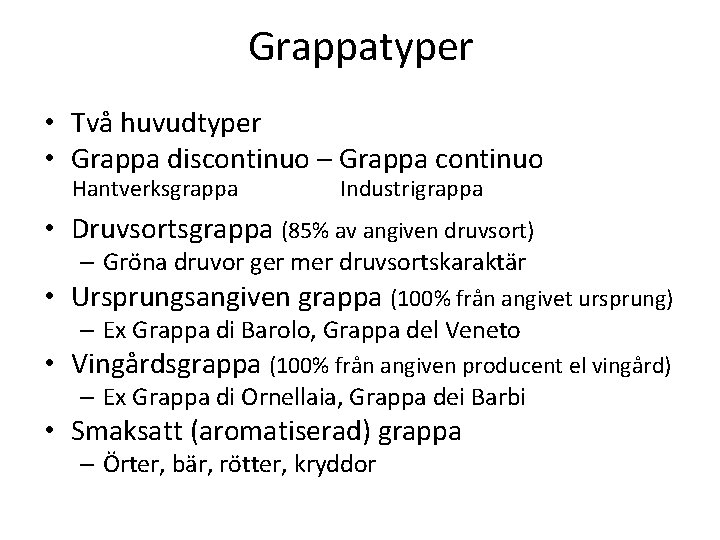 Grappatyper

• Två huvudtyper
• Grappa discontinuo – Grappa continuo
Hantverksgrappa Industrigrappa
• Druvsortsgrappa (85% av angiven druvsort)
– Gröna druvor ger mer druvsortskaraktär
• Ursprungsangiven grappa (100% från angivet ursprung)
– Ex Grappa di Barolo, Grappa del Veneto
• Vingårdsgrappa (100% från angiven producent el vingård)
– Ex Grappa di Ornellaia, Grappa dei Barbi
• Smaksatt (aromatiserad) grappa
– Örter, bär, rötter, kryddor